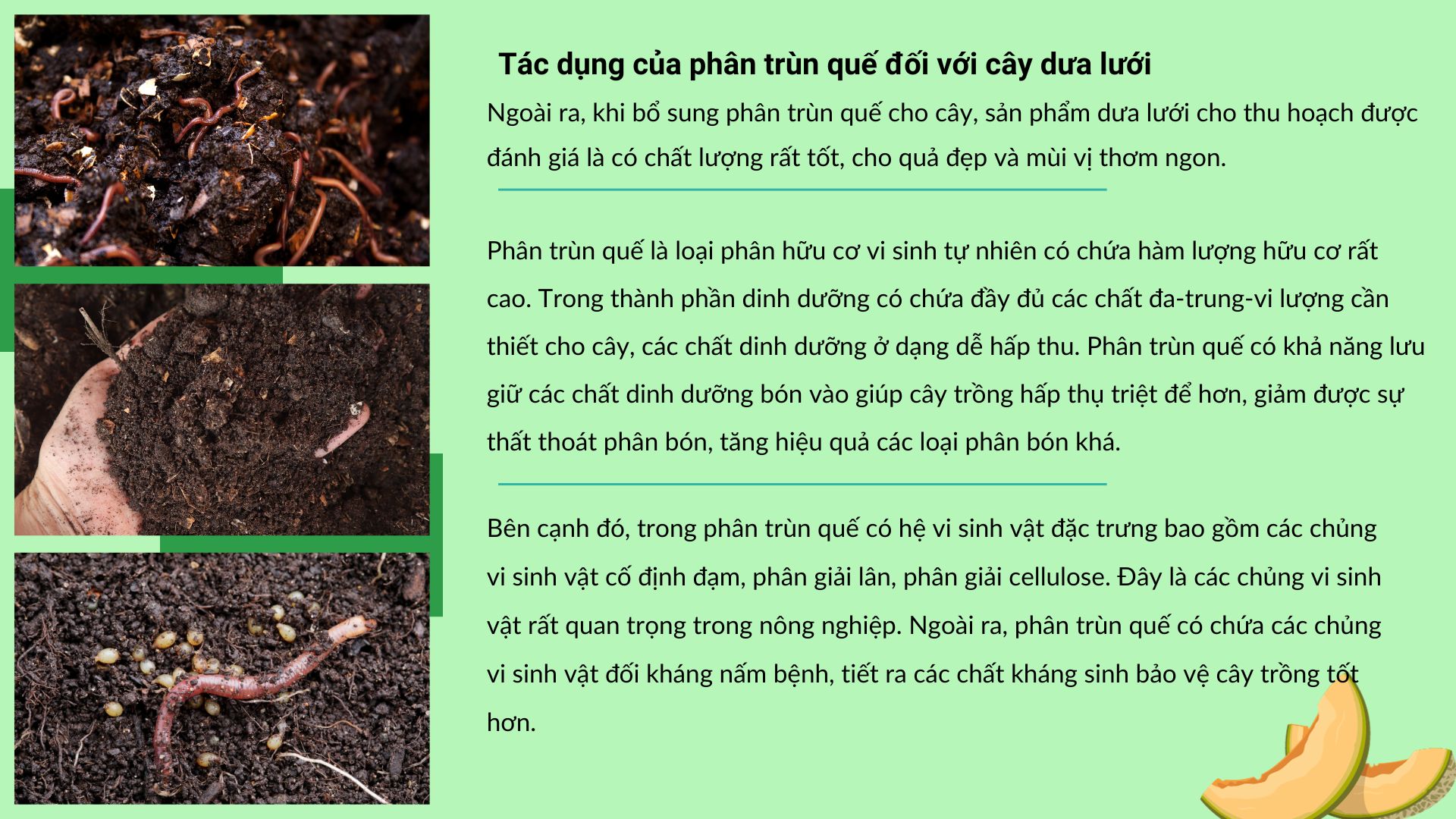 Tác dụng của phân trùn quế đối với cây dưa lưới

Ngoài ra, khi bổ sung phân trùn quế cho cây, sản phẩm dưa lưới cho thu hoạch được đánh giá là có chất lượng rất tốt, cho quả đẹp và mùi vị thơm ngon.

Phân trùn quế là loại phân hữu cơ vi sinh tự nhiên có chứa hàm lượng hữu cơ rất cao. Trong thành phần dinh dưỡng có chứa đầy đủ các chất đa-trung-vi lượng cần thiết cho cây, các chất dinh dưỡng ở dạng dễ hấp thu. Phân trùn quế có khả năng lưu giữ các chất dinh dưỡng bón vào giúp cây trồng hấp thụ triệt để hơn, giảm được sự thất thoát phân bón, tăng hiệu quả các loại phân bón khá.

Bên cạnh đó, trong phân trùn quế có hệ vi sinh vật đặc trưng bao gồm các chủng vi sinh vật cố định đạm, phân giải lân, phân giải cellulose. Đây là các chủng vi sinh vật rất quan trọng trong nông nghiệp. Ngoài ra, phân trùn quế có chứa các chủng vi sinh vật đối kháng nấm bệnh, tiết ra các chất kháng sinh bảo vệ cây trồng tốt hơn.